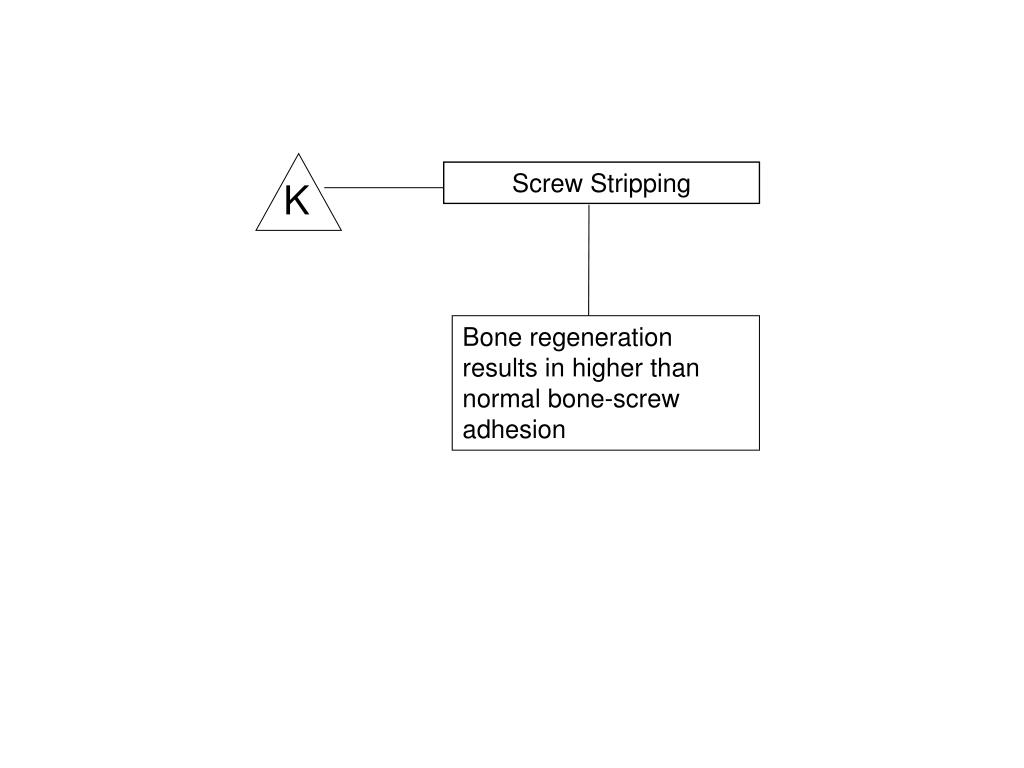 K

Screw Stripping

Bone regeneration results in higher than normal bone-screw adhesion